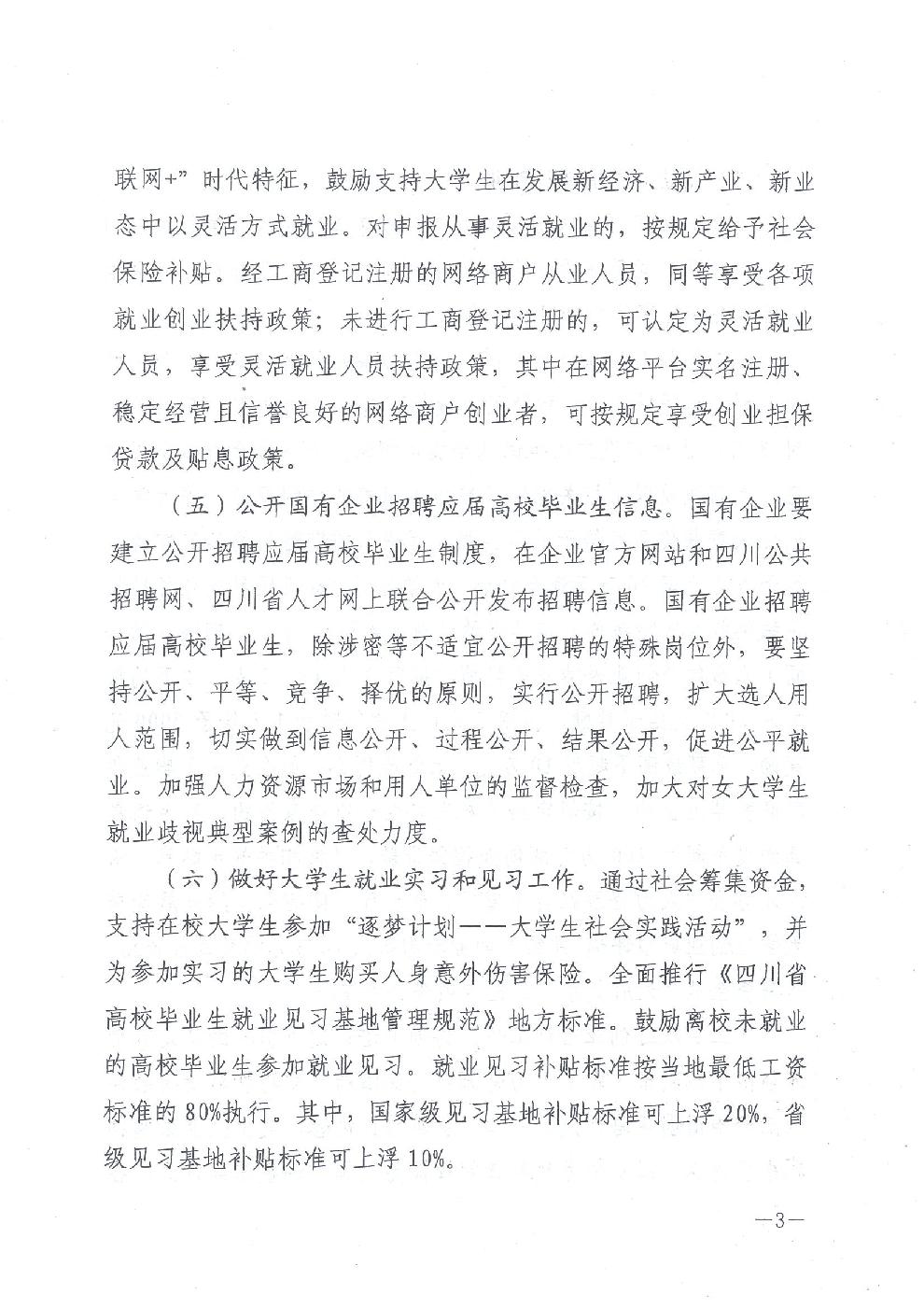 联网+”时代特征，鼓励支持大学生在发展新经济、新产业、新业态中以灵活方式就业。对申报从事灵活就业的，按规定给予社会保险补贴。经工商登记注册的网络商户从业人员，同等享受各项就业创业扶持政策；未进行工商登记注册的，可认定为灵活就业人员，享受灵活就业人员扶持政策，其中在网络平台实名注册、稳定经营且信誉良好的网络商户创业者，可按规定享受创业担保贷款及贴息政策。

（五）公开国有企业招聘应届高校毕业生信息。国有企业要建立公开招聘应届高校毕业生制度，在企业官方网站和四川公共招聘网、四川省人才网上联合公开发布招聘信息。国有企业招聘应届高校毕业生，除涉密等不适宜公开招聘的特殊岗位外，要坚持公开、平等、竞争、择优的原则，实行公开招聘，扩大选人用人范围，切实做到信息公开、过程公开、结果公开，促进公平就业。加强人力资源市场和用人单位的监督检查，加大对女大学生就业歧视典型案例的查处力度。

（六）做好大学生就业实习和见习工作。通过社会筹集资金，支持在校大学生参加“逐梦计划——大学生社会实践活动”，并为参加实习的大学生购买人身意外伤害保险。全面推行《四川省高校毕业生就业见习基地管理规范》地方标准。鼓励离校未就业的高校毕业生参加就业见习。就业见习补贴标准按当地最低工资标准的80%执行。其中，国家级见习基地补贴标准可上浮20%，省级见习基地补贴标准可上浮10%。

—3—